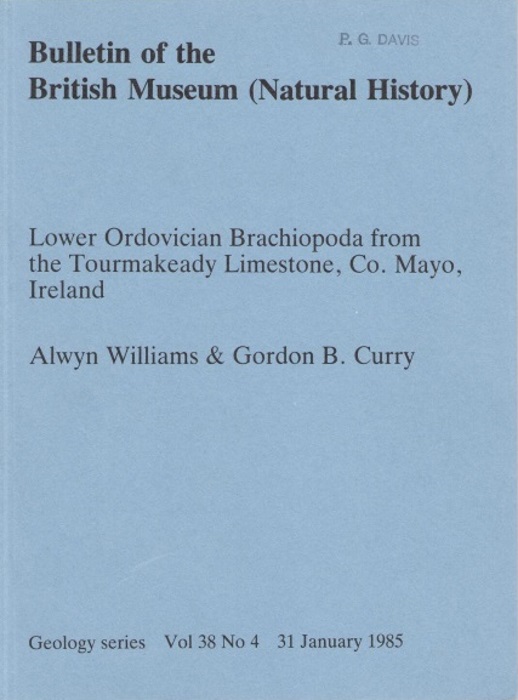 P. G. DAVIS

Bulletin of the British Museum (Natural History)

Lower Ordovician Brachiopoda from the Tourmakeady Limestone, Co. Mayo, Ireland

Alwyn Williams & Gordon B. Curry

Geology series Vol 38 No 4 31 January 1985